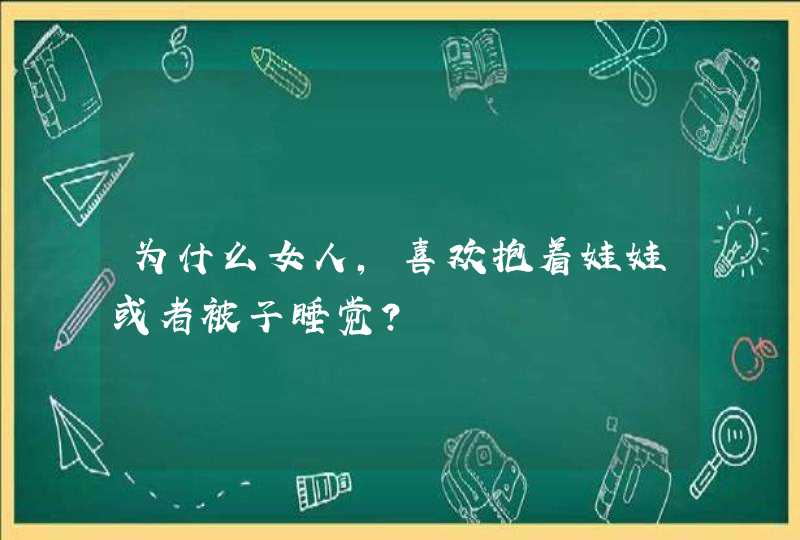 为什么女人，喜欢抱着娃娃或者被子睡觉？